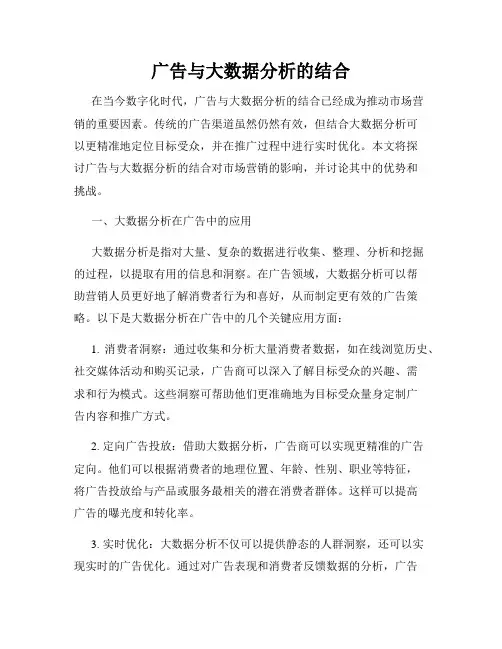 广告与大数据分析的结合

在当今数字化时代，广告与大数据分析的结合已经成为推动市场营销的重要因素。传统的广告渠道虽然仍然有效，但结合大数据分析可以更精准地定位目标受众，并在推广过程中进行实时优化。本文将探讨广告与大数据分析的结合对市场营销的影响，并讨论其中的优势和挑战。

一、大数据分析在广告中的应用

大数据分析是指对大量、复杂的数据进行收集、整理、分析和挖掘的过程，以提取有用的信息和洞察。在广告领域，大数据分析可以帮助营销人员更好地了解消费者行为和喜好，从而制定更有效的广告策略。以下是大数据分析在广告中的几个关键应用方面：

1. 消费者洞察：通过收集和分析大量消费者数据，如在线浏览历史、社交媒体活动和购买记录，广告商可以深入了解目标受众的兴趣、需求和行为模式。这些洞察可帮助他们更准确地为目标受众量身定制广告内容和推广方式。

2. 定向广告投放：借助大数据分析，广告商可以实现更精准的广告定向。他们可以根据消费者的地理位置、年龄、性别、职业等特征，将广告投放给与产品或服务最相关的潜在消费者群体。这样可以提高广告的曝光度和转化率。

3. 实时优化：大数据分析不仅可以提供静态的人群洞察，还可以实现实时的广告优化。通过对广告表现和消费者反馈数据的分析，广告